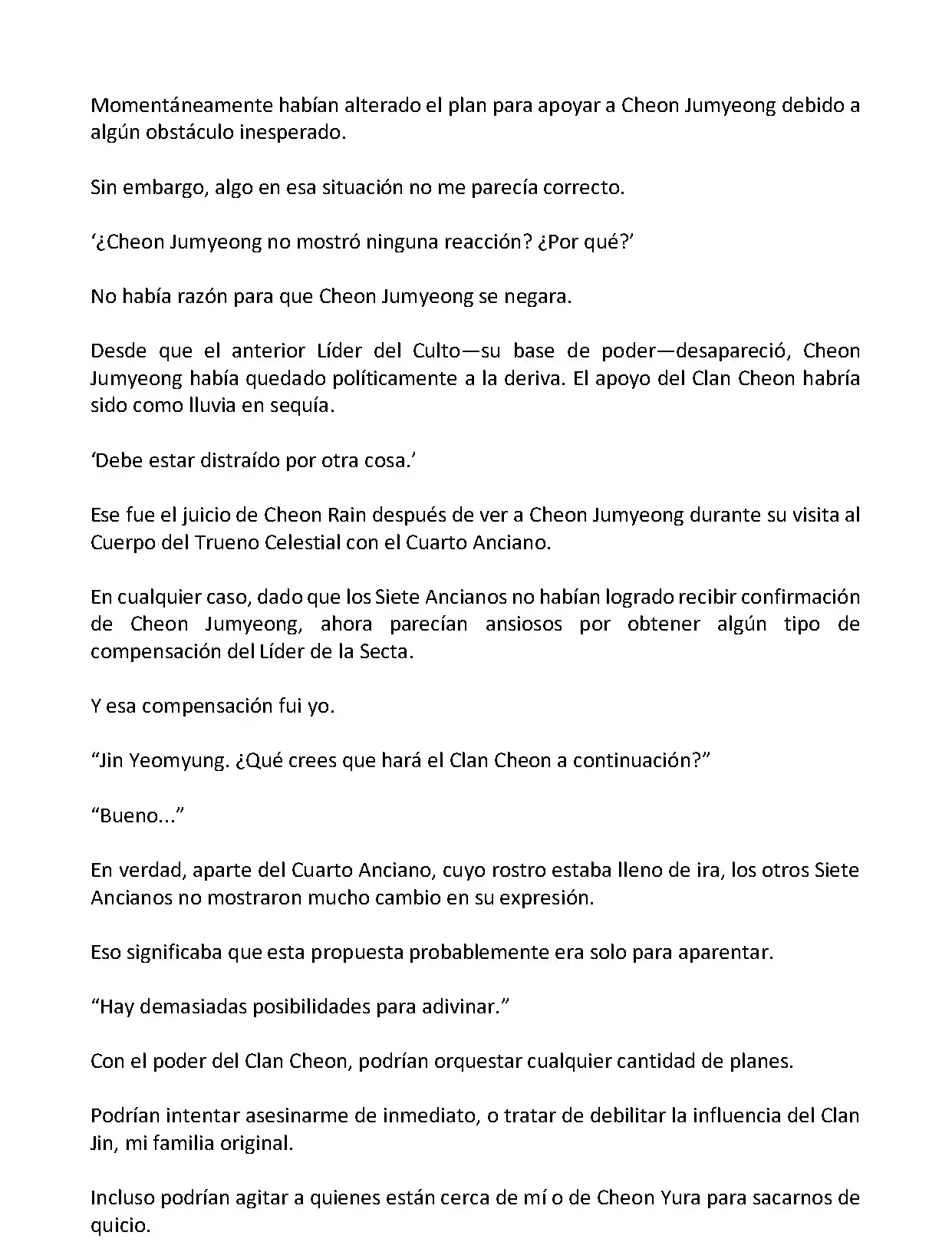 Momentáneamente habían alterado el plan para apoyar a Cheon Jumyeong debido a algún obstáculo inesperado.

Sin embargo, algo en esa situación no me parecía correcto.

‘¿Cheon Jumyeong no mostró ninguna reacción? ¿Por qué?’

No había razón para que Cheon Jumyeong se negara.

Desde que el anterior Líder del Culto—su base de poder—desapareció, Cheon Jumyeong había quedado políticamente a la deriva. El apoyo del Clan Cheon habría sido como lluvia en sequía.

‘Debe estar distraído por otra cosa.’

Ese fue el juicio de Cheon Rain después de ver a Cheon Jumyeong durante su visita al Cuerpo del Trueno Celestial con el Cuarto Anciano.

En cualquier caso, dado que los Siete Ancianos no habían logrado recibir confirmación de Cheon Jumyeong, ahora parecían ansiosos por obtener algún tipo de compensación del Líder de la Secta.

Y esa compensación fui yo.

“Jin Yeomyung. ¿Qué crees que hará el Clan Cheon a continuación?”

“Bueno...”

En verdad, aparte del Cuarto Anciano, cuyo rostro estaba lleno de ira, los otros Siete Ancianos no mostraron mucho cambio en su expresión.

Eso significaba que esta propuesta probablemente era solo para aparentar.

“Hay demasiadas posibilidades para adivinar.”

Con el poder del Clan Cheon, podrían orquestar cualquier cantidad de planes.

Podrían intentar asesinarme de inmediato, o tratar de debilitar la influencia del Clan Jin, mi familia original.

Incluso podrían agitar a quienes están cerca de mí o de Cheon Yura para sacarnos de quicio.